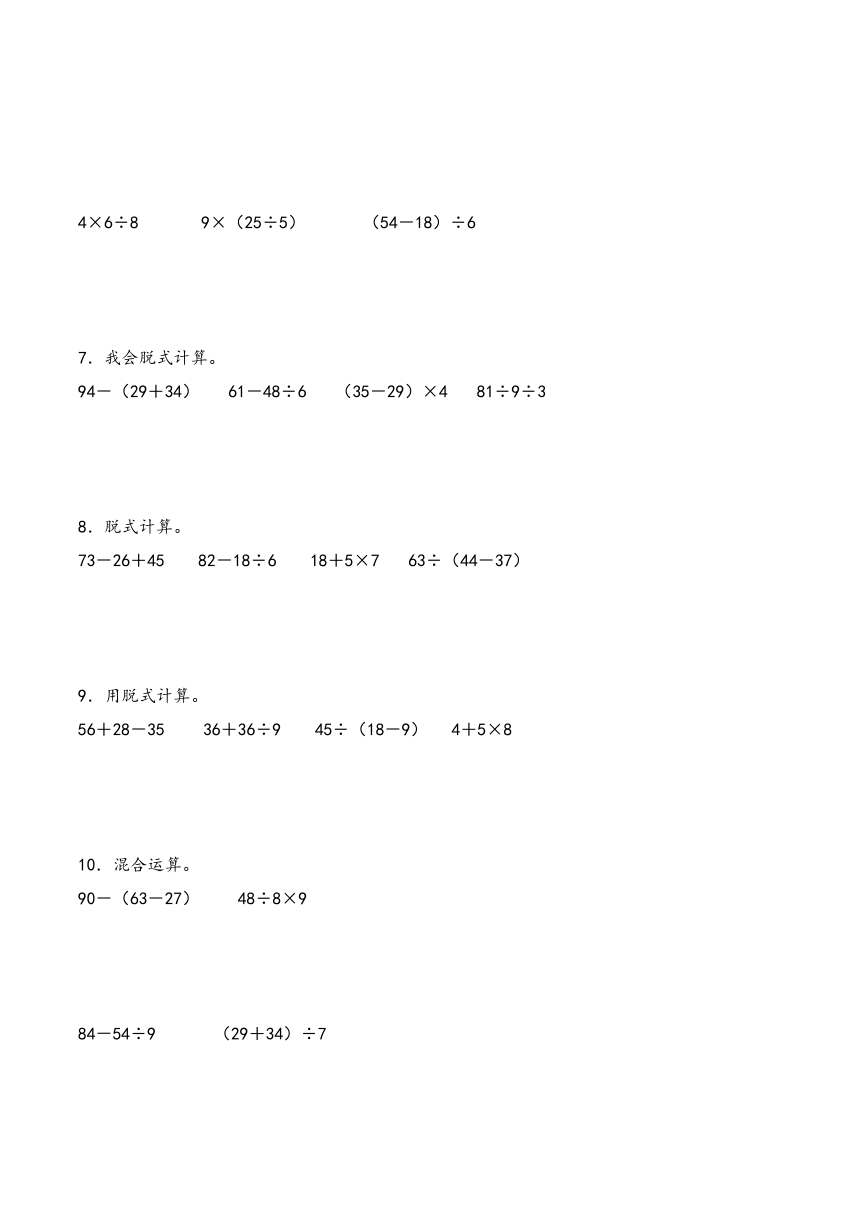 $4\times6\div8$　　$9\times(25\div5)$　　$(54-18)\div6$

7．我会脱式计算。

$94-(29+34)$　　$61-48\div6$　　$(35-29)\times4$　　$81\div9\div3$

8．脱式计算。

$73-26+45$　　$82-18\div6$　　$18+5\times7$　　$63\div(44-37)$

9．用脱式计算。

$56+28-35$　　$36+36\div9$　　$45\div(18-9)$　　$4+5\times8$

10．混合运算。

$90-(63-27)$　　$48\div8\times9$

$84-54\div9$　　$(29+34)\div7$